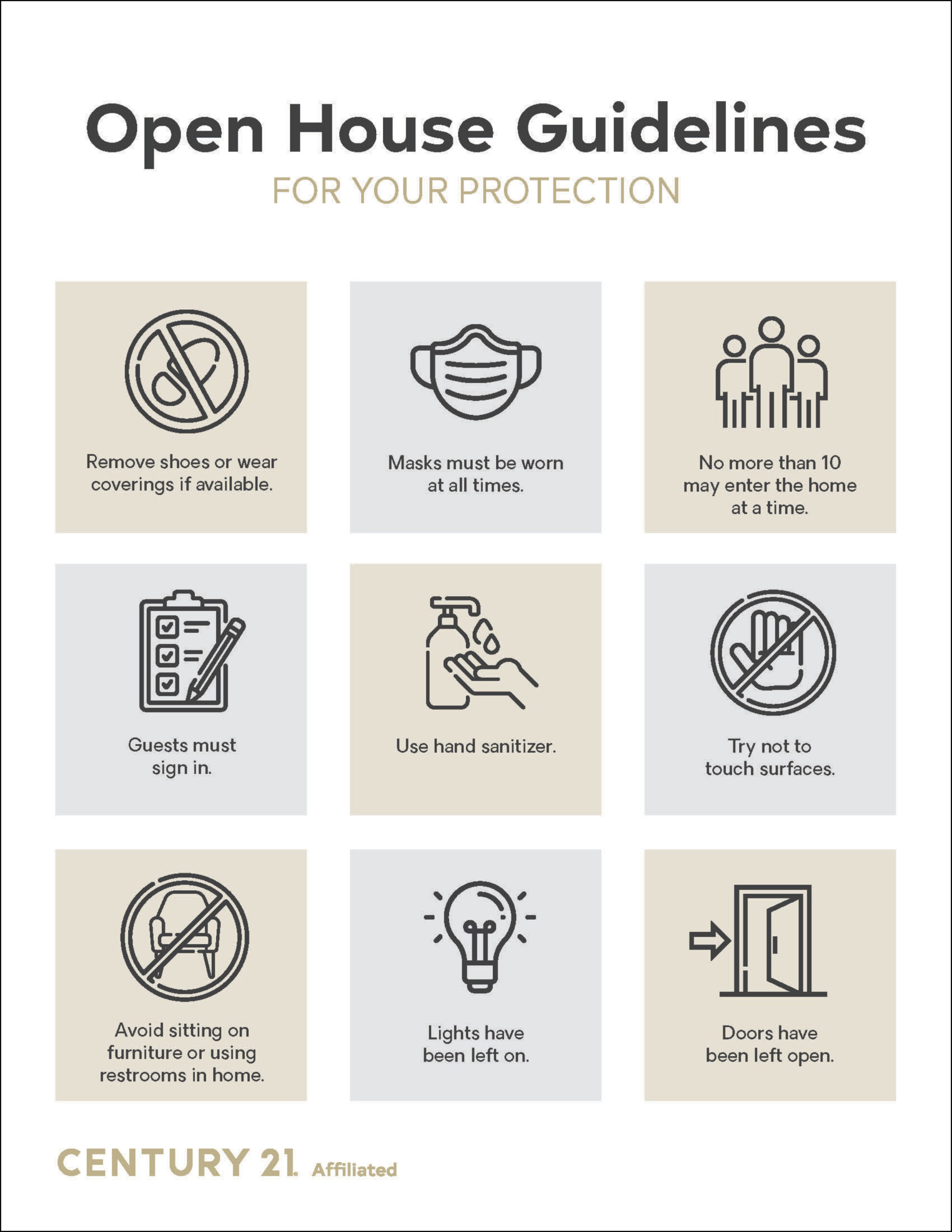 Open House Guidelines

FOR YOUR PROTECTION

Remove shoes or wear coverings if available.

Masks must be worn at all times.

No more than 10 may enter the home at a time.

Guests must sign in.

Use hand sanitizer.

Try not to touch surfaces.

Avoid sitting on furniture or using restrooms in home.

Lights have been left on.

Doors have been left open.

CENTURY 21. Affiliated